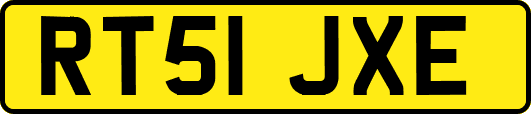 RT51 JXE